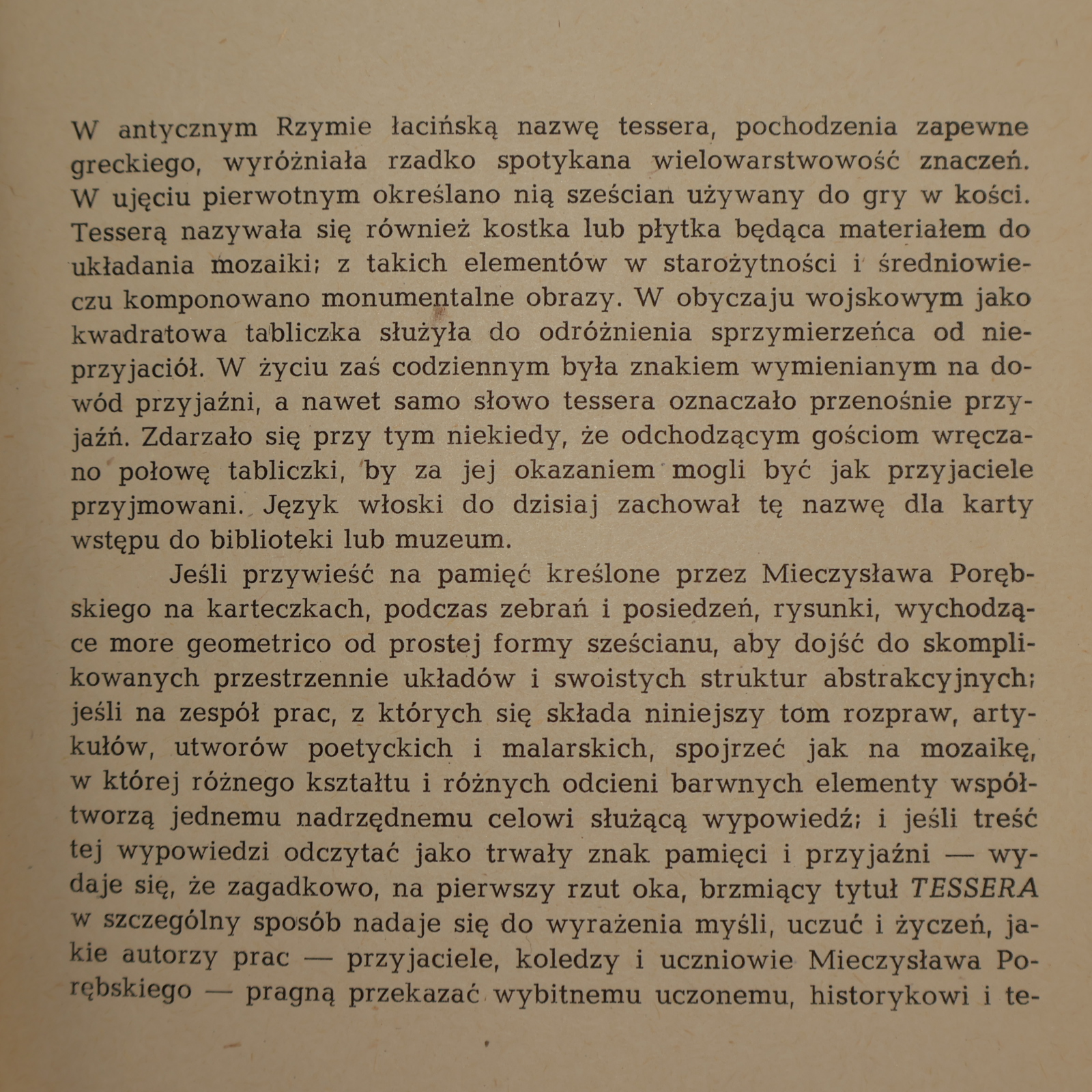 W antycznym Rzymie łacińską nazwę tessera, pochodzenia zapewne greckiego, wyróżniała rzadko spotykana wielowarstwowość znaczeń. W ujęciu pierwotnym określano nią sześcian używany do gry w kości. Tesserą nazywała się również kostka lub płytka będąca materiałem do układania mozaiki; z takich elementów w starożytności i średniowieczu komponowano monumentalne obrazy. W obyczaju wojskowym jako kwadratowa tabliczka służyła do odróżnienia sprzymierzeńca od nieprzyjaciół. W życiu zaś codziennym była znakiem wymienianym na dowód przyjaźni, a nawet samo słowo tessera oznaczało przenośnie przyjaźń. Zdarzało się przy tym niekiedy, że odchodzącym gościom wręczano połowę tabliczki, by za jej okazaniem mogli być jak przyjaciele przyjmowani. Język włoski do dzisiaj zachował tę nazwę dla karty wstępu do biblioteki lub muzeum.

Jeśli przywieść na pamięć kreślone przez Mieczysława Porębskiego na karteczkach, podczas zebrań i posiedzeń, rysunki, wychodzące more geometrico od prostej formy sześcianu, aby dojść do skomplikowanych przestrzennie układów i swoistych struktur abstrakcyjnych; jeśli na zespół prac, z których się składa niniejszy tom rozpraw, artykułów, utworów poetyckich i malarskich, spojrzeć jak na mozaikę, w której różnego kształtu i różnych odcieni barwnych elementy współtworzą jednemu nadrzędnemu celowi służącą wypowiedź; i jeśli treść tej wypowiedzi odczytać jako trwały znak pamięci i przyjaźni — wydaje się, że zagadkowo, na pierwszy rzut oka, brzmiący tytuł TESSERA w szczególny sposób nadaje się do wyrażenia myśli, uczuć i życzeń, jakie autorzy prac — przyjaciele, koledzy i uczniowie Mieczysława Porębskiego — pragną przekazać wybitnemu uczonemu, historykowi i te-